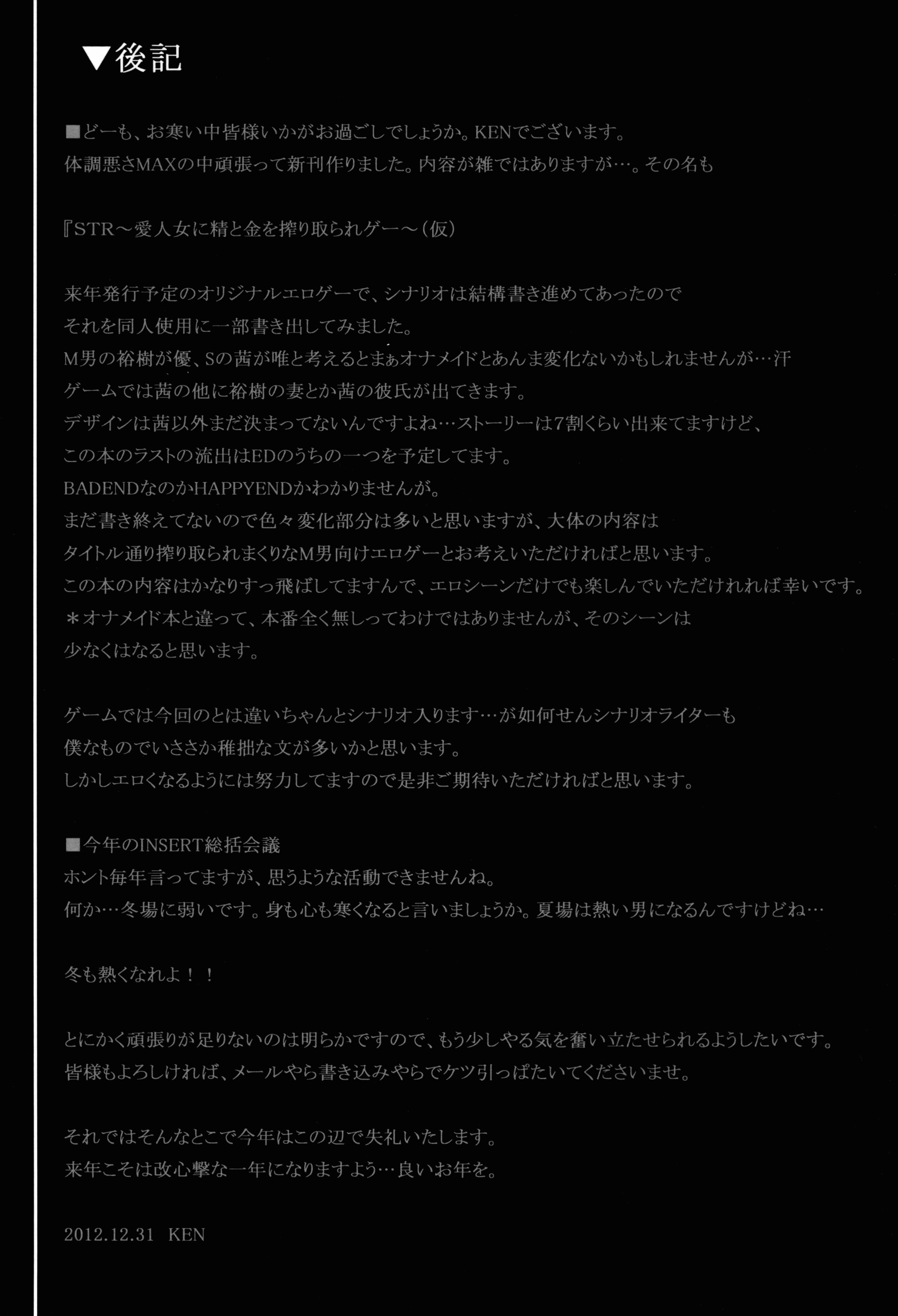 ▼後記

■どーも、お寒い中皆様いかがお過ごしでしょうか。KENでございます。
体調悪さMAXの中頑張って新刊作りました。内容が雑ではありますが…。その名も

『STR～愛人女に精と金を搾り取られゲー～(仮)

来年発行予定のオリジナルエロゲーで、シナリオは結構書き進めてあったので
それを同人使用に一部書き出してみました。
M男の裕樹が優、Sの茜が唯と考えるとまぁオナメイドとあんま変化ないかもしれませんが…汗
ゲームでは茜の他に裕樹の妻とか茜の彼氏が出てきます。
デザインは茜以外まだ決まってないんですよね…ストーリーは7割くらい出来てますけど、
この本のラストの流出はEDのうちの一つを予定してます。
BADENDなのかHAPPYENDかわかりませんが。
まだ書き終えてないので色々変化部分は多いと思いますが、大体の内容は
タイトル通り搾り取られまくりなM男向けエロゲーとお考えいただければと思います。
この本の内容はかなりすっ飛ばしてますんで、エロシーンだけでも楽しんでいただけれれば幸いです。
＊オナメイド本と違って、本番全く無しってわけではありませんが、そのシーンは
少なくはなると思います。

ゲームでは今回のとは違いちゃんとシナリオ入ります…が如何せんシナリオライターも
僕なものでいささか稚拙な文が多いかと思います。
しかしエロくなるようには努力してますので是非ご期待いただければと思います。

■今年のINSERT総括会議
ホント毎年言ってますが、思うような活動できませんね。
何か…冬場に弱いです。身も心も寒くなると言いましょうか。夏場は熱い男になるんですけどね…

冬も熱くなれよ！！

とにかく頑張りが足りないのは明らかですので、もう少しやる気を奮い立たせられるようしたいです。
皆様もよろしければ、メールやら書き込みやらでケツ引っぱたいてくださいませ。

それではそんなとこで今年はこの辺で失礼いたします。
来年こそは改心撃な一年になりますよう…良いお年を。

2012.12.31　KEN